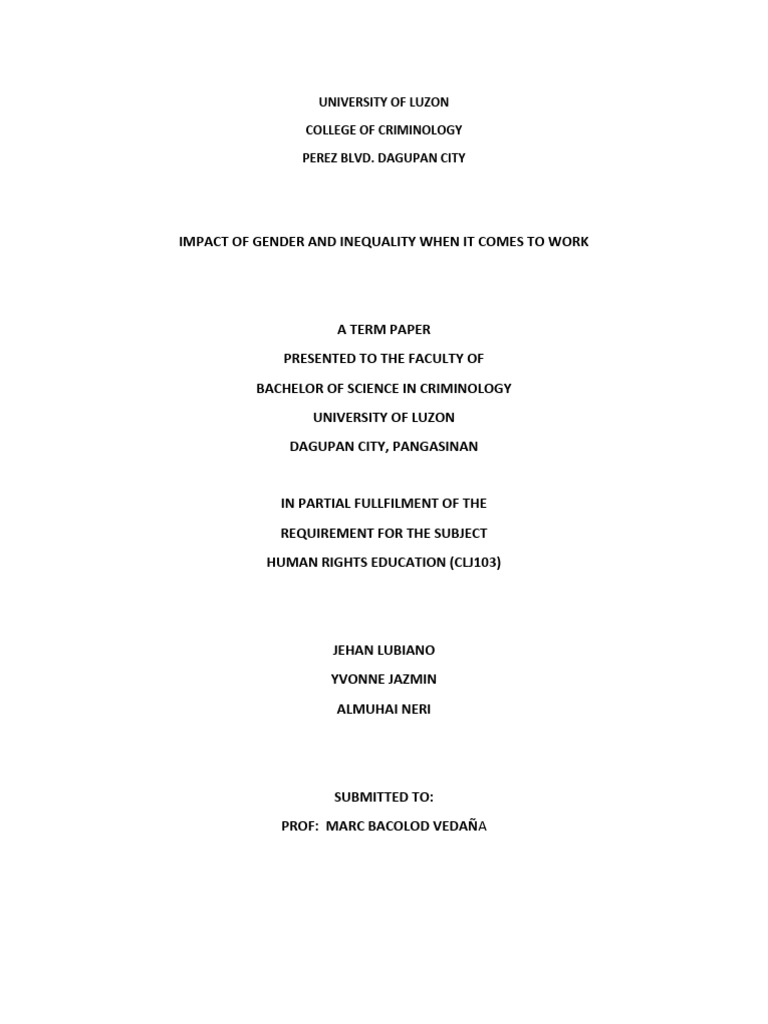 UNIVERSITY OF LUZON
COLLEGE OF CRIMINOLOGY
PEREZ BLVD. DAGUPAN CITY

IMPACT OF GENDER AND INEQUALITY WHEN IT COMES TO WORK

A TERM PAPER
PRESENTED TO THE FACULTY OF
BACHELOR OF SCIENCE IN CRIMINOLOGY
UNIVERSITY OF LUZON
DAGUPAN CITY, PANGASINAN

IN PARTIAL FULLFILMENT OF THE
REQUIREMENT FOR THE SUBJECT
HUMAN RIGHTS EDUCATION (CLJ103)

JEHAN LUBIANO
YVONNE JAZMIN
ALMUHAI NERI

SUBMITTED TO:
PROF: MARC BACOLOD VEDAÑA